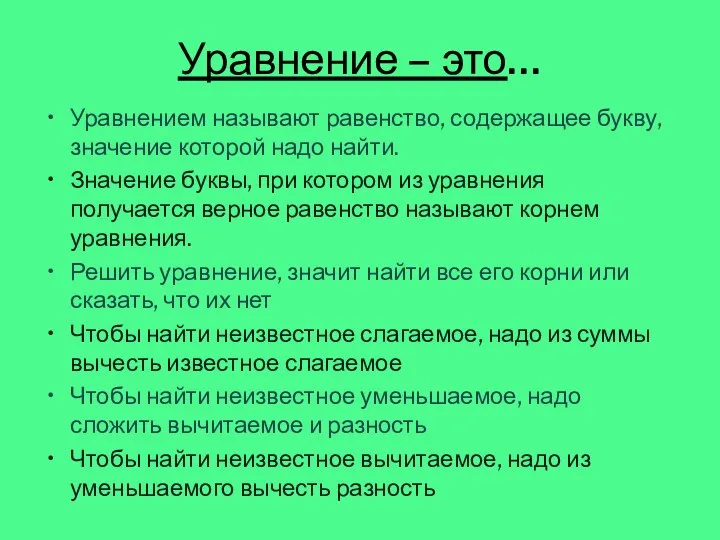 Уравнение – это…

• Уравнением называют равенство, содержащее букву, значение которой надо найти.
• Значение буквы, при котором из уравнения получается верное равенство называют корнем уравнения.
• Решить уравнение, значит найти все его корни или сказать, что их нет
• Чтобы найти неизвестное слагаемое, надо из суммы вычесть известное слагаемое
• Чтобы найти неизвестное уменьшаемое, надо сложить вычитаемое и разность
• Чтобы найти неизвестное вычитаемое, надо из уменьшаемого вычесть разность